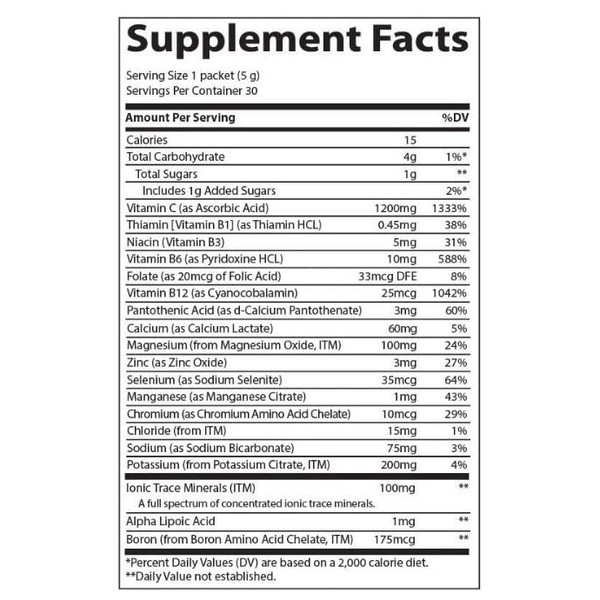 Supplement Facts

Serving Size 1 packet (5 g)
Servings Per Container 30

| Amount Per Serving | | %DV |
|---|---|---|
| Calories | 15 | |
| Total Carbohydrate | 4g | 1%* |
| Total Sugars | 1g | ** |
| Includes 1g Added Sugars | | 2%* |
| Vitamin C (as Ascorbic Acid) | 1200mg | 1333% |
| Thiamin [Vitamin B1] (as Thiamin HCL) | 0.45mg | 38% |
| Niacin (Vitamin B3) | 5mg | 31% |
| Vitamin B6 (as Pyridoxine HCL) | 10mg | 588% |
| Folate (as 20mcg of Folic Acid) | 33mcg DFE | 8% |
| Vitamin B12 (as Cyanocobalamin) | 25mcg | 1042% |
| Pantothenic Acid (as d-Calcium Pantothenate) | 3mg | 60% |
| Calcium (as Calcium Lactate) | 60mg | 5% |
| Magnesium (from Magnesium Oxide, ITM) | 100mg | 24% |
| Zinc (as Zinc Oxide) | 3mg | 27% |
| Selenium (as Sodium Selenite) | 35mcg | 64% |
| Manganese (as Manganese Citrate) | 1mg | 43% |
| Chromium (as Chromium Amino Acid Chelate) | 10mcg | 29% |
| Chloride (from ITM) | 15mg | 1% |
| Sodium (as Sodium Bicarbonate) | 75mg | 3% |
| Potassium (from Potassium Citrate, ITM) | 200mg | 4% |
| Ionic Trace Minerals (ITM) A full spectrum of concentrated ionic trace minerals. | 100mg | ** |
| Alpha Lipoic Acid | 1mg | ** |
| Boron (from Boron Amino Acid Chelate, ITM) | 175mcg | ** |

*Percent Daily Values (DV) are based on a 2,000 calorie diet.
**Daily Value not established.